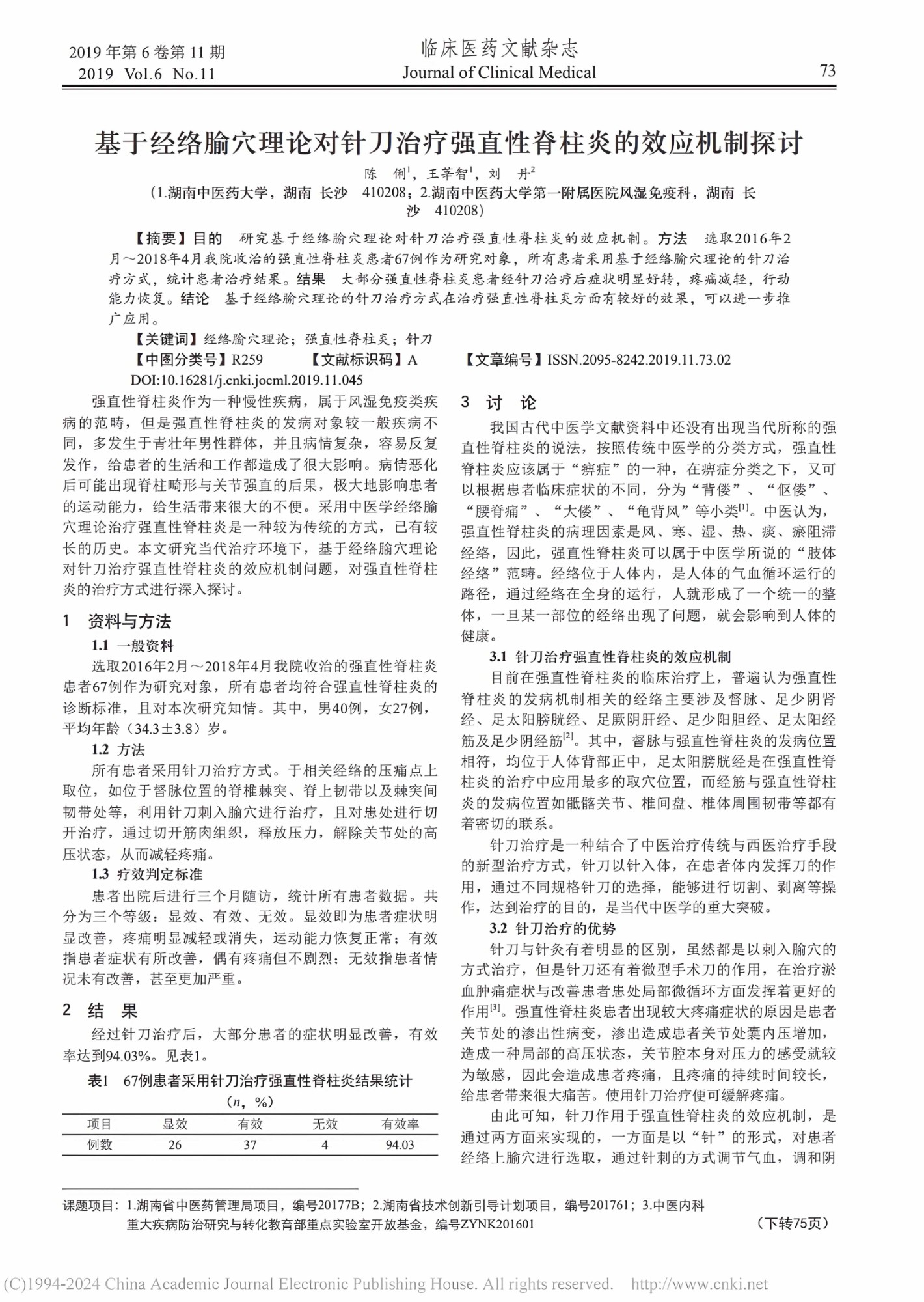 2019 年第 6 卷第 11 期
2019 Vol.6 No.11

临床医药文献杂志
Journal of Clinical Medical

73

基于经络腧穴理论对针刀治疗强直性脊柱炎的效应机制探讨

陈 俐$^1$，王莘智$^1$，刘 丹$^2$

（1.湖南中医药大学，湖南 长沙 410208；2.湖南中医药大学第一附属医院风湿免疫科，湖南 长沙 410208）

【摘要】目的 研究基于经络腧穴理论对针刀治疗强直性脊柱炎的效应机制。方法 选取2016年2月～2018年4月我院收治的强直性脊柱炎患者67例作为研究对象，所有患者采用基于经络腧穴理论的针刀治疗方式，统计患者治疗结果。结果 大部分强直性脊柱炎患者经针刀治疗后症状明显好转，疼痛减轻，行动能力恢复。结论 基于经络腧穴理论的针刀治疗方式在治疗强直性脊柱炎方面有较好的效果，可以进一步推广应用。

【关键词】经络腧穴理论；强直性脊柱炎；针刀

【中图分类号】R259 【文献标识码】A 【文章编号】ISSN.2095-8242.2019.11.73.02

DOI:10.16281/j.cnki.jocml.2019.11.045

强直性脊柱炎作为一种慢性疾病，属于风湿免疫类疾病的范畴，但是强直性脊柱炎的发病对象较一般疾病不同，多发生于青壮年男性群体，并且病情复杂，容易反复发作，给患者的生活和工作都造成了很大影响。病情恶化后可能出现脊柱畸形与关节强直的后果，极大地影响患者的运动能力，给生活带来很大的不便。采用中医学经络腧穴理论治疗强直性脊柱炎是一种较为传统的方式，已有较长的历史。本文研究当代治疗环境下，基于经络腧穴理论对针刀治疗强直性脊柱炎的效应机制问题，对强直性脊柱炎的治疗方式进行深入探讨。

1 资料与方法

1.1 一般资料

选取2016年2月～2018年4月我院收治的强直性脊柱炎患者67例作为研究对象，所有患者均符合强直性脊柱炎的诊断标准，且对本次研究知情。其中，男40例，女27例，平均年龄（34.3±3.8）岁。

1.2 方法

所有患者采用针刀治疗方式。于相关经络的压痛点上取位，如位于督脉位置的脊椎棘突、脊上韧带以及棘突间韧带处等，利用针刀刺入腧穴进行治疗，且对患处进行切开治疗，通过切开筋肉组织，释放压力，解除关节处的高压状态，从而减轻疼痛。

1.3 疗效判定标准

患者出院后进行三个月随访，统计所有患者数据。共分为三个等级：显效、有效、无效。显效即为患者症状明显改善，疼痛明显减轻或消失，运动能力恢复正常；有效指患者症状有所改善，偶有疼痛但不剧烈；无效指患者情况未有改善，甚至更加严重。

2 结 果

经过针刀治疗后，大部分患者的症状明显改善，有效率达到94.03%。见表1。

表1 67例患者采用针刀治疗强直性脊柱炎结果统计（n，%）

| 项目 | 显效 | 有效 | 无效 | 有效率 |
|---|---|---|---|---|
| 例数 | 26 | 37 | 4 | 94.03 |

3 讨 论

我国古代中医学文献资料中还没有出现当代所称的强直性脊柱炎的说法，按照传统中医学的分类方式，强直性脊柱炎应该属于“痹症”的一种，在痹症分类之下，又可以根据患者临床症状的不同，分为“背偻”、“伛偻”、“腰脊痛”、“大偻”、“龟背风”等小类$^{[1]}$。中医认为，强直性脊柱炎的病理因素是风、寒、湿、热、痰、瘀阻滞经络，因此，强直性脊柱炎可以属于中医学所说的“肢体经络”范畴。经络位于人体内，是人体的气血循环运行的路径，通过经络在全身的运行，人就形成了一个统一的整体，一旦某一部位的经络出现了问题，就会影响到人体的健康。

3.1 针刀治疗强直性脊柱炎的效应机制

目前在强直性脊柱炎的临床治疗上，普遍认为强直性脊柱炎的发病机制相关的经络主要涉及督脉、足少阴肾经、足太阳膀胱经、足厥阴肝经、足少阳胆经、足太阳经筋及足少阴经筋$^{[2]}$。其中，督脉与强直性脊柱炎的发病位置相符，均位于人体背部正中，足太阳膀胱经是在强直性脊柱炎的治疗中应用最多的取穴位置，而经筋与强直性脊柱炎的发病位置如骶髂关节、椎间盘、椎体周围韧带等都有着密切的联系。

针刀治疗是一种结合了中医治疗传统与西医治疗手段的新型治疗方式，针刀以针入体，在患者体内发挥刀的作用，通过不同规格针刀的选择，能够进行切割、剥离等操作，达到治疗的目的，是当代中医学的重大突破。

3.2 针刀治疗的优势

针刀与针灸有着明显的区别，虽然都是以刺入腧穴的方式治疗，但是针刀还有着微型手术刀的作用，在治疗淤血肿痛症状与改善患者患处局部微循环方面发挥着更好的作用$^{[3]}$。强直性脊柱炎患者出现较大疼痛症状的原因是患者关节处的渗出性病变，渗出造成患者关节处囊内压增加，造成一种局部的高压状态，关节腔本身对压力的感受就较为敏感，因此会造成患者疼痛，且疼痛的持续时间较长，给患者带来很大痛苦。使用针刀治疗便可缓解疼痛。

由此可知，针刀作用于强直性脊柱炎的效应机制，是通过两方面来实现的，一方面是以“针”的形式，对患者经络上腧穴进行选取，通过针刺的方式调节气血，调和阴

课题项目：1.湖南省中医药管理局项目，编号20177B；2.湖南省技术创新引导计划项目，编号201761；3.中医内科重大疾病防治研究与转化教育部重点实验室开放基金，编号ZYNK201601

（下转75页）

(C)1994-2024 China Academic Journal Electronic Publishing House. All rights reserved. http://www.cnki.net